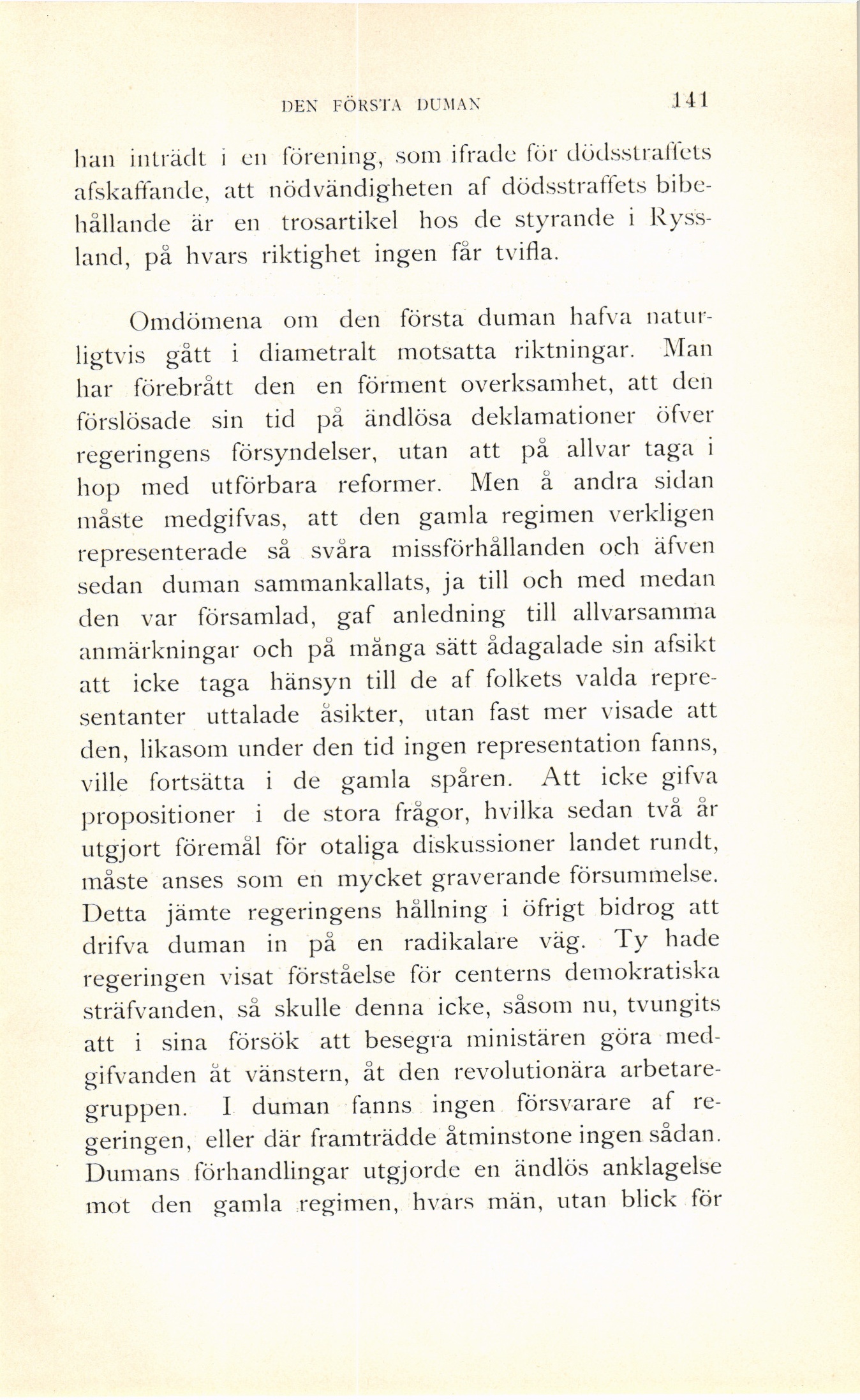 DEN FÖRSTA DUMAN 141

han inträdt i en förening, som ifrade för dödsstraffets afskaffande, att nödvändigheten af dödsstraffets bibehållande är en trosartikel hos de styrande i Ryssland, på hvars riktighet ingen får tvifla.

Omdömena om den första duman hafva naturligtvis gått i diametralt motsatta riktningar. Man har förebrått den en förment overksamhet, att den förslösade sin tid på ändlösa deklamationer öfver regeringens försyndelser, utan att på allvar taga i hop med utförbara reformer. Men å andra sidan måste medgifvas, att den gamla regimen verkligen representerade så svåra missförhållanden och äfven sedan duman sammankallats, ja till och med medan den var församlad, gaf anledning till allvarsamma anmärkningar och på många sätt ådagalade sin afsikt att icke taga hänsyn till de af folkets valda representanter uttalade åsikter, utan fast mer visade att den, likasom under den tid ingen representation fanns, ville fortsätta i de gamla spåren. Att icke gifva propositioner i de stora frågor, hvilka sedan två år utgjort föremål för otaliga diskussioner landet rundt, måste anses som en mycket graverande försummelse. Detta jämte regeringens hållning i öfrigt bidrog att drifva duman in på en radikalare väg. Ty hade regeringen visat förståelse för centerns demokratiska sträfvanden, så skulle denna icke, såsom nu, tvungits att i sina försök att besegra ministären göra medgifvanden åt vänstern, åt den revolutionära arbetaregruppen. I duman fanns ingen försvarare af regeringen, eller där framträdde åtminstone ingen sådan. Dumans förhandlingar utgjorde en ändlös anklagelse mot den gamla regimen, hvars män, utan blick för